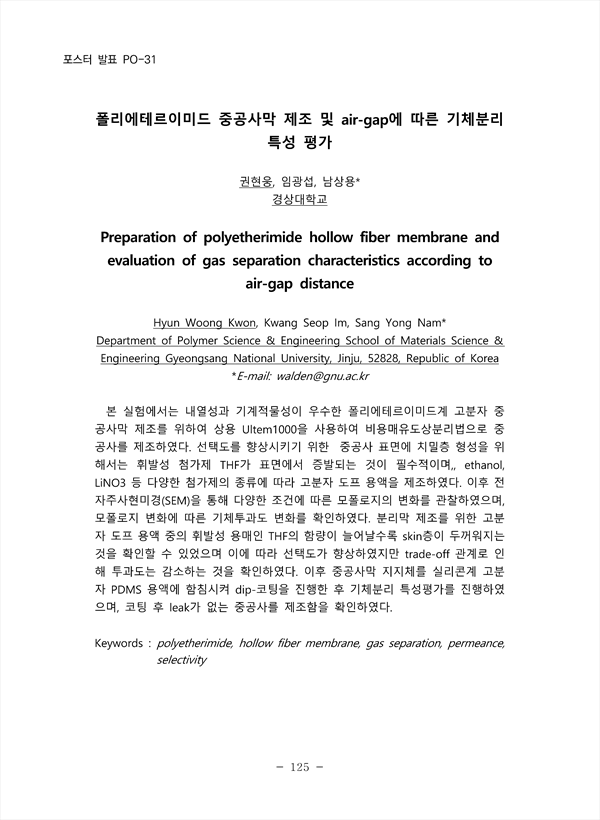 포스터 발표 PO-31

폴리에테르이미드 중공사막 제조 및 air-gap에 따른 기체분리 특성 평가

권현웅, 임광섭, 남상용*
경상대학교

Preparation of polyetherimide hollow fiber membrane and evaluation of gas separation characteristics according to air-gap distance

Hyun Woong Kwon, Kwang Seop Im, Sang Yong Nam*
Department of Polymer Science & Engineering School of Materials Science & Engineering Gyeongsang National University, Jinju, 52828, Republic of Korea
*E-mail: walden@gnu.ac.kr

본 실험에서는 내열성과 기계적물성이 우수한 폴리에테르이미드계 고분자 중공사막 제조를 위하여 상용 Ultem1000을 사용하여 비용매유도상분리법으로 중공사를 제조하였다. 선택도를 향상시키기 위한 중공사 표면에 치밀층 형성을 위해서는 휘발성 첨가제 THF가 표면에서 증발되는 것이 필수적이며,, ethanol, LiNO3 등 다양한 첨가제의 종류에 따라 고분자 도프 용액을 제조하였다. 이후 전자주사현미경(SEM)을 통해 다양한 조건에 따른 모폴로지의 변화를 관찰하였으며, 모폴로지 변화에 따른 기체투과도 변화를 확인하였다. 분리막 제조를 위한 고분자 도프 용액 중의 휘발성 용매인 THF의 함량이 늘어날수록 skin층이 두꺼워지는 것을 확인할 수 있었으며 이에 따라 선택도가 향상하였지만 trade-off 관계로 인해 투과도는 감소하는 것을 확인하였다. 이후 중공사막 지지체를 실리콘계 고분자 PDMS 용액에 함침시켜 dip-코팅을 진행한 후 기체분리 특성평가를 진행하였으며, 코팅 후 leak가 없는 중공사를 제조함을 확인하였다.

Keywords : polyetherimide, hollow fiber membrane, gas separation, permeance, selectivity

- 125 -